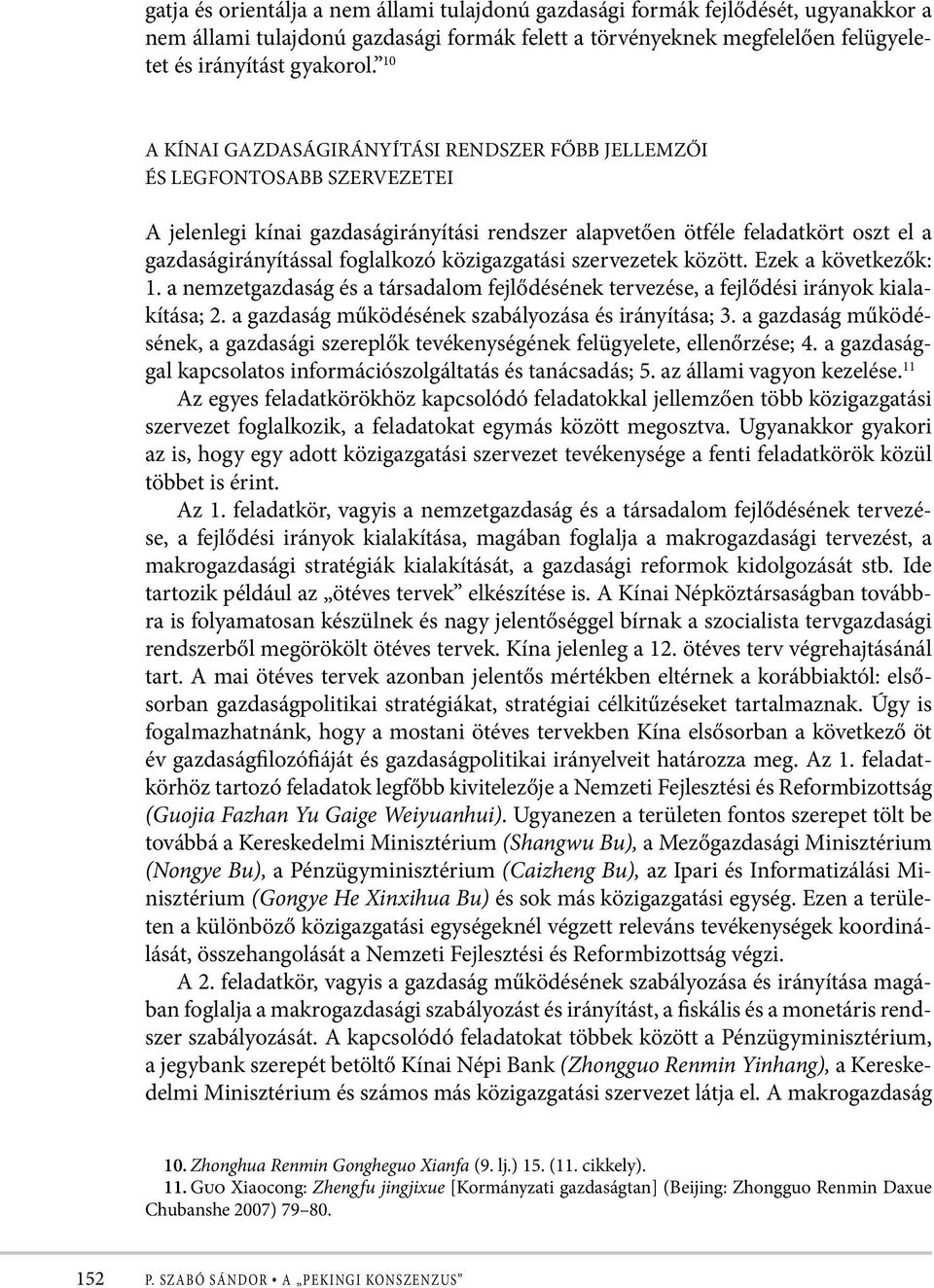 gatja és orientálja a nem állami tulajdonú gazdasági formák fejlődését, ugyanakkor a nem állami tulajdonú gazdasági formák felett a törvényeknek megfelelően felügyeletet és irányítást gyakorol.”$^{10}$

A KÍNAI GAZDASÁGIRÁNYÍTÁSI RENDSZER FŐBB JELLEMZŐI ÉS LEGFONTOSABB SZERVEZETEI

A jelenlegi kínai gazdaságirányítási rendszer alapvetően ötféle feladatkört oszt el a gazdaságirányítással foglalkozó közigazgatási szervezetek között. Ezek a következők: 1. a nemzetgazdaság és a társadalom fejlődésének tervezése, a fejlődési irányok kialakítása; 2. a gazdaság működésének szabályozása és irányítása; 3. a gazdaság működésének, a gazdasági szereplők tevékenységének felügyelete, ellenőrzése; 4. a gazdasággal kapcsolatos információszolgáltatás és tanácsadás; 5. az állami vagyon kezelése.$^{11}$

Az egyes feladatkörökhöz kapcsolódó feladatokkal jellemzően több közigazgatási szervezet foglalkozik, a feladatokat egymás között megosztva. Ugyanakkor gyakori az is, hogy egy adott közigazgatási szervezet tevékenysége a fenti feladatkörök közül többet is érint.

Az 1. feladatkör, vagyis a nemzetgazdaság és a társadalom fejlődésének tervezése, a fejlődési irányok kialakítása, magában foglalja a makrogazdasági tervezést, a makrogazdasági stratégiák kialakítását, a gazdasági reformok kidolgozását stb. Ide tartozik például az „ötéves tervek” elkészítése is. A Kínai Népköztársaságban továbbra is folyamatosan készülnek és nagy jelentőséggel bírnak a szocialista tervgazdasági rendszerből megörökölt ötéves tervek. Kína jelenleg a 12. ötéves terv végrehajtásánál tart. A mai ötéves tervek azonban jelentős mértékben eltérnek a korábbiaktól: elsősorban gazdaságpolitikai stratégiákat, stratégiai célkitűzéseket tartalmaznak. Úgy is fogalmazhatnánk, hogy a mostani ötéves tervekben Kína elsősorban a következő öt év gazdaságfilozófiáját és gazdaságpolitikai irányelveit határozza meg. Az 1. feladatkörhöz tartozó feladatok legfőbb kivitelezője a Nemzeti Fejlesztési és Reformbizottság (Guojia Fazhan Yu Gaige Weiyuanhui). Ugyanezen a területen fontos szerepet tölt be továbbá a Kereskedelmi Minisztérium (Shangwu Bu), a Mezőgazdasági Minisztérium (Nongye Bu), a Pénzügyminisztérium (Caizheng Bu), az Ipari és Informatizálási Minisztérium (Gongye He Xinxihua Bu) és sok más közigazgatási egység. Ezen a területen a különböző közigazgatási egységeknél végzett releváns tevékenységek koordinálását, összehangolását a Nemzeti Fejlesztési és Reformbizottság végzi.

A 2. feladatkör, vagyis a gazdaság működésének szabályozása és irányítása magában foglalja a makrogazdasági szabályozást és irányítást, a fiskális és a monetáris rendszer szabályozását. A kapcsolódó feladatokat többek között a Pénzügyminisztérium, a jegybank szerepét betöltő Kínai Népi Bank (Zhongguo Renmin Yinhang), a Kereskedelmi Minisztérium és számos más közigazgatási szervezet látja el. A makrogazdaság

10. Zhonghua Renmin Gongheguo Xianfa (9. lj.) 15. (11. cikkely).
11. Guo Xiaocong: Zhengfu jingjixue [Kormányzati gazdaságtan] (Beijing: Zhongguo Renmin Daxue Chubanshe 2007) 79–80.

152 P. SZABÓ SÁNDOR • A „PEKINGI KONSZENZUS”